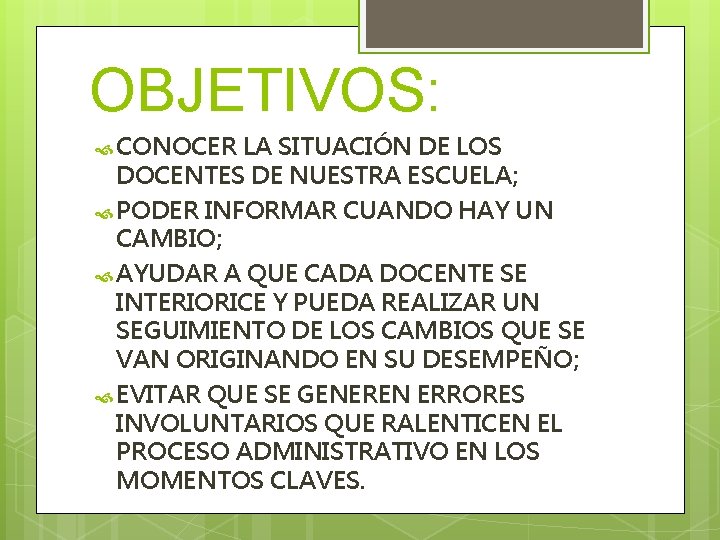 OBJETIVOS:

CONOCER LA SITUACIÓN DE LOS DOCENTES DE NUESTRA ESCUELA;

PODER INFORMAR CUANDO HAY UN CAMBIO;

AYUDAR A QUE CADA DOCENTE SE INTERIORICE Y PUEDA REALIZAR UN SEGUIMIENTO DE LOS CAMBIOS QUE SE VAN ORIGINANDO EN SU DESEMPEÑO;

EVITAR QUE SE GENEREN ERRORES INVOLUNTARIOS QUE RALENTICEN EL PROCESO ADMINISTRATIVO EN LOS MOMENTOS CLAVES.